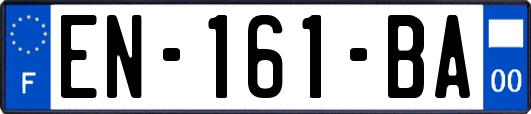 F
EN-161-BA
00